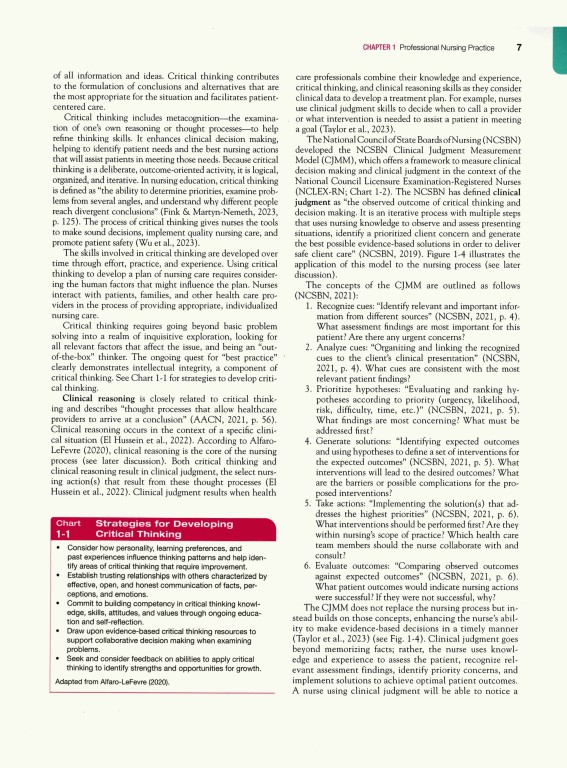 CHAPTER 1 Professional Nursing Practice 7

of all information and ideas. Critical thinking contributes to the formulation of conclusions and alternatives that are the most appropriate for the situation and facilitates patient-centered care.

Critical thinking includes metacognition—the examination of one's own reasoning or thought processes—to help refine thinking skills. It enhances clinical decision making, helping to identify patient needs and the best nursing actions that will assist patients in meeting those needs. Because critical thinking is a deliberate, outcome-oriented activity, it is logical, organized, and iterative. In nursing education, critical thinking is defined as "the ability to determine priorities, examine problems from several angles, and understand why different people reach divergent conclusions" (Fink & Martyn-Nemeth, 2023, p. 125). The process of critical thinking gives nurses the tools to make sound decisions, implement quality nursing care, and promote patient safety (Wu et al., 2023).

The skills involved in critical thinking are developed over time through effort, practice, and experience. Using critical thinking to develop a plan of nursing care requires considering the human factors that might influence the plan. Nurses interact with patients, families, and other health care providers in the process of providing appropriate, individualized nursing care.

Critical thinking requires going beyond basic problem solving into a realm of inquisitive exploration, looking for all relevant factors that affect the issue, and being an "out-of-the-box" thinker. The ongoing quest for "best practice" clearly demonstrates intellectual integrity, a component of critical thinking. See Chart 1-1 for strategies to develop critical thinking.

**Clinical reasoning** is closely related to critical thinking and describes "thought processes that allow healthcare providers to arrive at a conclusion" (AACN, 2021, p. 56). Clinical reasoning occurs in the context of a specific clinical situation (El Hussein et al., 2022). According to Alfaro-LeFevre (2020), clinical reasoning is the core of the nursing process (see later discussion). Both critical thinking and clinical reasoning result in clinical judgment, the select nursing action(s) that result from these thought processes (El Hussein et al., 2022). Clinical judgment results when health

Chart 1-1 Strategies for Developing Critical Thinking

• Consider how personality, learning preferences, and past experiences influence thinking patterns and help identify areas of critical thinking that require improvement.
• Establish trusting relationships with others characterized by effective, open, and honest communication of facts, perceptions, and emotions.
• Commit to building competency in critical thinking knowledge, skills, attitudes, and values through ongoing education and self-reflection.
• Draw upon evidence-based critical thinking resources to support collaborative decision making when examining problems.
• Seek and consider feedback on abilities to apply critical thinking to identify strengths and opportunities for growth.

Adapted from Alfaro-LeFevre (2020).

care professionals combine their knowledge and experience, critical thinking, and clinical reasoning skills as they consider clinical data to develop a treatment plan. For example, nurses use clinical judgment skills to decide when to call a provider or what intervention is needed to assist a patient in meeting a goal (Taylor et al., 2023).

The National Council of State Boards of Nursing (NCSBN) developed the NCSBN Clinical Judgment Measurement Model (CJMM), which offers a framework to measure clinical decision making and clinical judgment in the context of the National Council Licensure Examination-Registered Nurses (NCLEX-RN; Chart 1-2). The NCSBN has defined **clinical judgment** as "the observed outcome of critical thinking and decision making. It is an iterative process with multiple steps that uses nursing knowledge to observe and assess presenting situations, identify a prioritized client concern and generate the best possible evidence-based solutions in order to deliver safe client care" (NCSBN, 2019). Figure 1-4 illustrates the application of this model to the nursing process (see later discussion).

The concepts of the CJMM are outlined as follows (NCSBN, 2021):

1. Recognize cues: "Identify relevant and important information from different sources" (NCSBN, 2021, p. 4). What assessment findings are most important for this patient? Are there any urgent concerns?
2. Analyze cues: "Organizing and linking the recognized cues to the client's clinical presentation" (NCSBN, 2021, p. 4). What cues are consistent with the most relevant patient findings?
3. Prioritize hypotheses: "Evaluating and ranking hypotheses according to priority (urgency, likelihood, risk, difficulty, time, etc.)" (NCSBN, 2021, p. 5). What findings are most concerning? What must be addressed first?
4. Generate solutions: "Identifying expected outcomes and using hypotheses to define a set of interventions for the expected outcomes" (NCSBN, 2021, p. 5). What interventions will lead to the desired outcomes? What are the barriers or possible complications for the proposed interventions?
5. Take actions: "Implementing the solution(s) that addresses the highest priorities" (NCSBN, 2021, p. 6). What interventions should be performed first? Are they within nursing's scope of practice? Which health care team members should the nurse collaborate with and consult?
6. Evaluate outcomes: "Comparing observed outcomes against expected outcomes" (NCSBN, 2021, p. 6). What patient outcomes would indicate nursing actions were successful? If they were not successful, why?

The CJMM does not replace the nursing process but instead builds on those concepts, enhancing the nurse's ability to make evidence-based decisions in a timely manner (Taylor et al., 2023) (see Fig. 1-4). Clinical judgment goes beyond memorizing facts; rather, the nurse uses knowledge and experience to assess the patient, recognize relevant assessment findings, identify priority concerns, and implement solutions to achieve optimal patient outcomes. A nurse using clinical judgment will be able to notice a